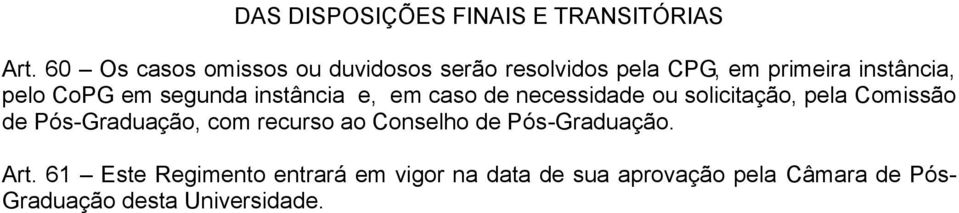 DAS DISPOSIÇÕES FINAIS E TRANSITÓRIAS

Art. 60 – Os casos omissos ou duvidosos serão resolvidos pela CPG, em primeira instância, pelo CoPG em segunda instância e, em caso de necessidade ou solicitação, pela Comissão de Pós-Graduação, com recurso ao Conselho de Pós-Graduação.

Art. 61 – Este Regimento entrará em vigor na data de sua aprovação pela Câmara de Pós-Graduação desta Universidade.